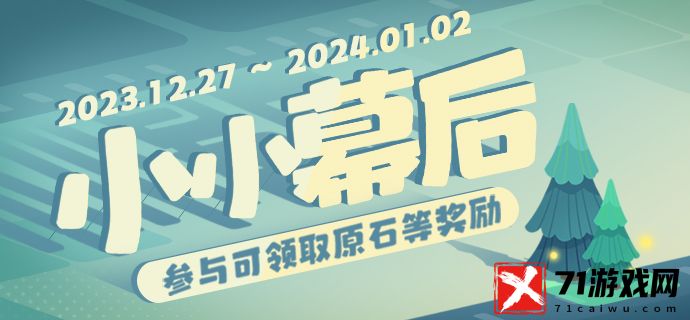 2023.12.27 ~ 2024.01.02
小小幕后
参与可领取原石等奖励
71游戏网
71caiwu.com